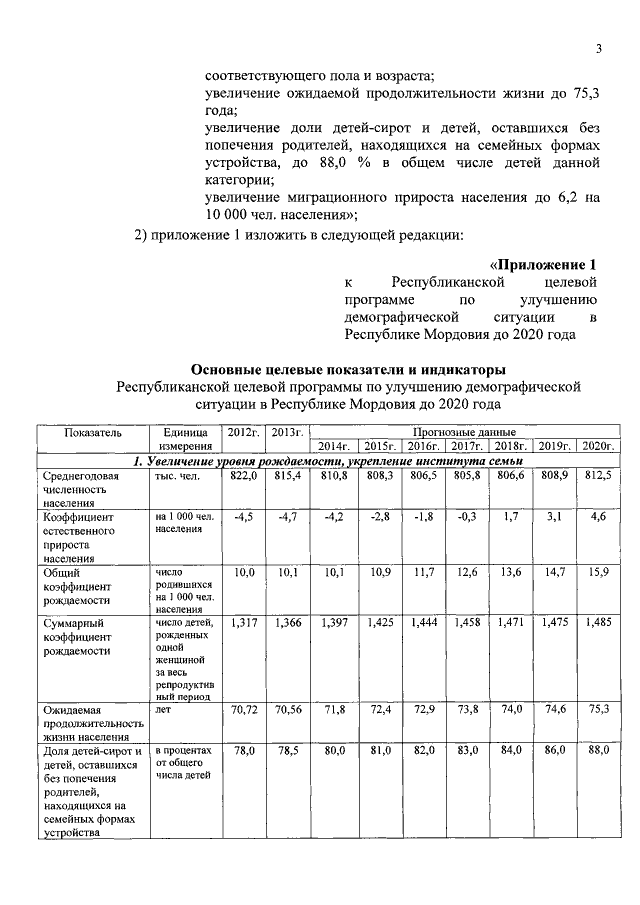 3

соответствующего пола и возраста;

увеличение ожидаемой продолжительности жизни до 75,3 года;

увеличение доли детей-сирот и детей, оставшихся без попечения родителей, находящихся на семейных формах устройства, до 88,0 % в общем числе детей данной категории;

увеличение миграционного прироста населения до 6,2 на 10 000 чел. населения»;

2) приложение 1 изложить в следующей редакции:

«Приложение 1
к Республиканской целевой программе по улучшению демографической ситуации в Республике Мордовия до 2020 года

Основные целевые показатели и индикаторы
Республиканской целевой программы по улучшению демографической ситуации в Республике Мордовия до 2020 года

| Показатель | Единица измерения | 2012г. | 2013г. | Прогнозные данные | | | | | | |
|---|---|---|---|---|---|---|---|---|---|---|
| | | | | 2014г. | 2015г. | 2016г. | 2017г. | 2018г. | 2019г. | 2020г. |
| 1. Увеличение уровня рождаемости, укрепление института семьи | | | | | | | | | | |
| Среднегодовая численность населения | тыс. чел. | 822,0 | 815,4 | 810,8 | 808,3 | 806,5 | 805,8 | 806,6 | 808,9 | 812,5 |
| Коэффициент естественного прироста населения | на 1 000 чел. населения | -4,5 | -4,7 | -4,2 | -2,8 | -1,8 | -0,3 | 1,7 | 3,1 | 4,6 |
| Общий коэффициент рождаемости | число родившихся на 1 000 чел. населения | 10,0 | 10,1 | 10,1 | 10,9 | 11,7 | 12,6 | 13,6 | 14,7 | 15,9 |
| Суммарный коэффициент рождаемости | число детей, рожденных одной женщиной за весь репродуктивный период | 1,317 | 1,366 | 1,397 | 1,425 | 1,444 | 1,458 | 1,471 | 1,475 | 1,485 |
| Ожидаемая продолжительность жизни населения | лет | 70,72 | 70,56 | 71,8 | 72,4 | 72,9 | 73,8 | 74,0 | 74,6 | 75,3 |
| Доля детей-сирот и детей, оставшихся без попечения родителей, находящихся на семейных формах устройства | в процентах от общего числа детей | 78,0 | 78,5 | 80,0 | 81,0 | 82,0 | 83,0 | 84,0 | 86,0 | 88,0 |